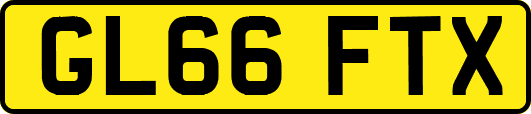 GL66 FTX